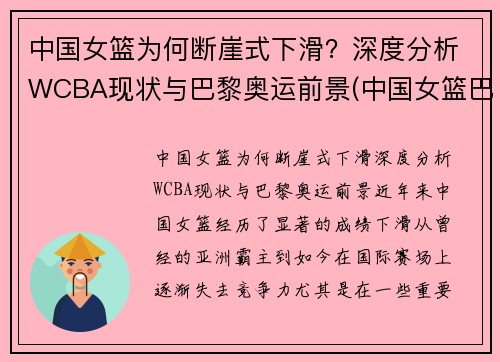 中国女篮为何断崖式下滑？深度分析WCBA现状与巴黎奥运前景(中国女篮巴

中国女篮为何断崖式下滑深度分析WCBA现状与巴黎奥运前景近年来中国女篮经历了显著的成绩下滑从曾经的亚洲霸主到如今在国际赛场上逐渐失去竞争力尤其是在一些重要